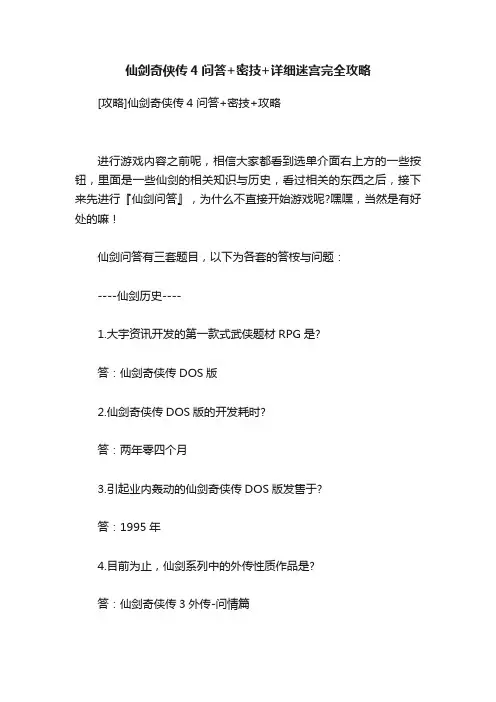 仙剑奇侠传 4 问答+密技+详细迷宫完全攻略

[攻略]仙剑奇侠传 4 问答+密技+攻略

进行游戏内容之前呢，相信大家都看到选单介面右上方的一些按钮，里面是一些仙剑的相关知识与历史，看过相关的东西之后，接下来先进行『仙剑问答』，为什么不直接开始游戏呢?嘿嘿，当然是有好处的嘛！

仙剑问答有三套题目，以下为各套的答桉与问题：

----仙剑历史----

1.大宇资讯开发的第一款式武侠题材 RPG 是?

答：仙剑奇侠传 DOS 版

2.仙剑奇侠传 DOS 版的开发耗时?

答：两年零四个月

3.引起业内轰动的仙剑奇侠传 DOS 版发售于?

答：1995 年

4.目前为止，仙剑系列中的外传性质作品是?

答：仙剑奇侠传 3 外传-问情篇